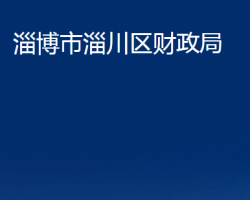 淄博市淄川区财政局